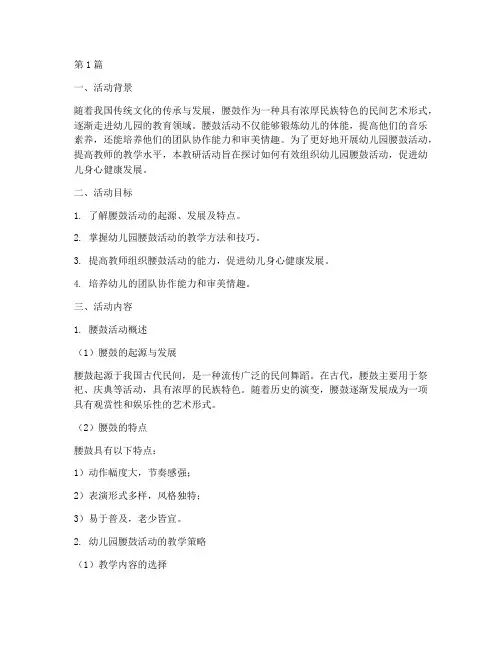 第1篇

一、活动背景

随着我国传统文化的传承与发展，腰鼓作为一种具有浓厚民族特色的民间艺术形式，逐渐走进幼儿园的教育领域。腰鼓活动不仅能够锻炼幼儿的体能，提高他们的音乐素养，还能培养他们的团队协作能力和审美情趣。为了更好地开展幼儿园腰鼓活动，提高教师的教学水平，本教研活动旨在探讨如何有效组织幼儿园腰鼓活动，促进幼儿身心健康发展。

二、活动目标

1. 了解腰鼓活动的起源、发展及特点。

2. 掌握幼儿园腰鼓活动的教学方法和技巧。

3. 提高教师组织腰鼓活动的能力，促进幼儿身心健康发展。

4. 培养幼儿的团队协作能力和审美情趣。

三、活动内容

1. 腰鼓活动概述

（1）腰鼓的起源与发展

腰鼓起源于我国古代民间，是一种流传广泛的民间舞蹈。在古代，腰鼓主要用于祭祀、庆典等活动，具有浓厚的民族特色。随着历史的演变，腰鼓逐渐发展成为一项具有观赏性和娱乐性的艺术形式。

（2）腰鼓的特点

腰鼓具有以下特点：

1）动作幅度大，节奏感强；

2）表演形式多样，风格独特；

3）易于普及，老少皆宜。

2. 幼儿园腰鼓活动的教学策略

（1）教学内容的选择